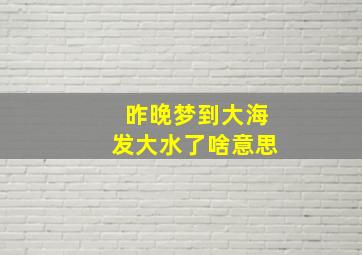 昨晚梦到大海
发大水了啥意思